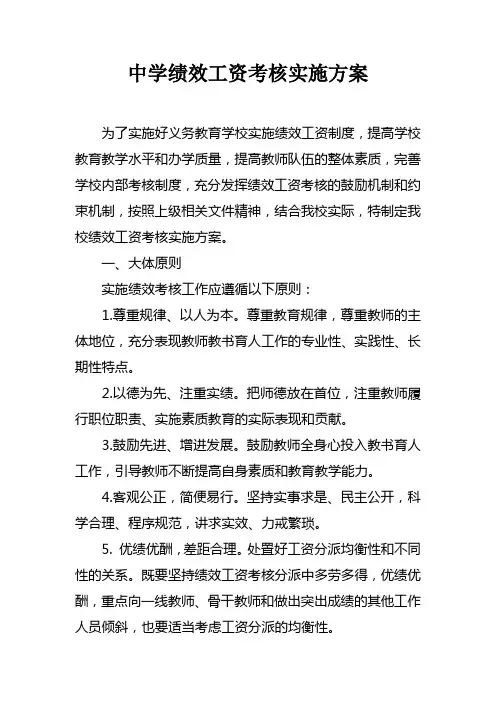 中学绩效工资考核实施方案

为了实施好义务教育学校实施绩效工资制度，提高学校教育教学水平和办学质量，提高教师队伍的整体素质，完善学校内部考核制度，充分发挥绩效工资考核的鼓励机制和约束机制，按照上级相关文件精神，结合我校实际，特制定我校绩效工资考核实施方案。

一、大体原则

实施绩效考核工作应遵循以下原则：

1.尊重规律、以人为本。尊重教育规律，尊重教师的主体地位，充分表现教师教书育人工作的专业性、实践性、长期性特点。

2.以德为先、注重实绩。把师德放在首位，注重教师履行职位职责、实施素质教育的实际表现和贡献。

3.鼓励先进、增进发展。鼓励教师全身心投入教书育人工作，引导教师不断提高自身素质和教育教学能力。

4.客观公正，简便易行。坚持实事求是、民主公开，科学合理、程序规范，讲求实效、力戒繁琐。

5. 优绩优酬，差距合理。处置好工资分派均衡性和不同性的关系。既要坚持绩效工资考核分派中多劳多得，优绩优酬，重点向一线教师、骨干教师和做出突出成绩的其他工作人员倾斜，也要适当考虑工资分派的均衡性。